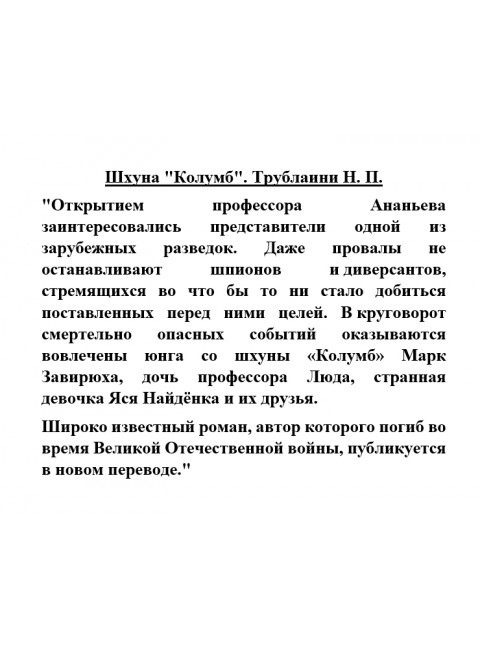 Шхуна "Колумб". Трублаини Н. П.

"Открытием профессора Ананьева заинтересовались представители одной из зарубежных разведок. Даже провалы не останавливают шпионов и диверсантов, стремящихся во что бы то ни стало добиться поставленных перед ними целей. В круговорот смертельно опасных событий оказываются вовлечены юнга со шхуны «Колумб» Марк Завирюха, дочь профессора Люда, странная девочка Яся Найдёнка и их друзья.

Широко известный роман, автор которого погиб во время Великой Отечественной войны, публикуется в новом переводе."